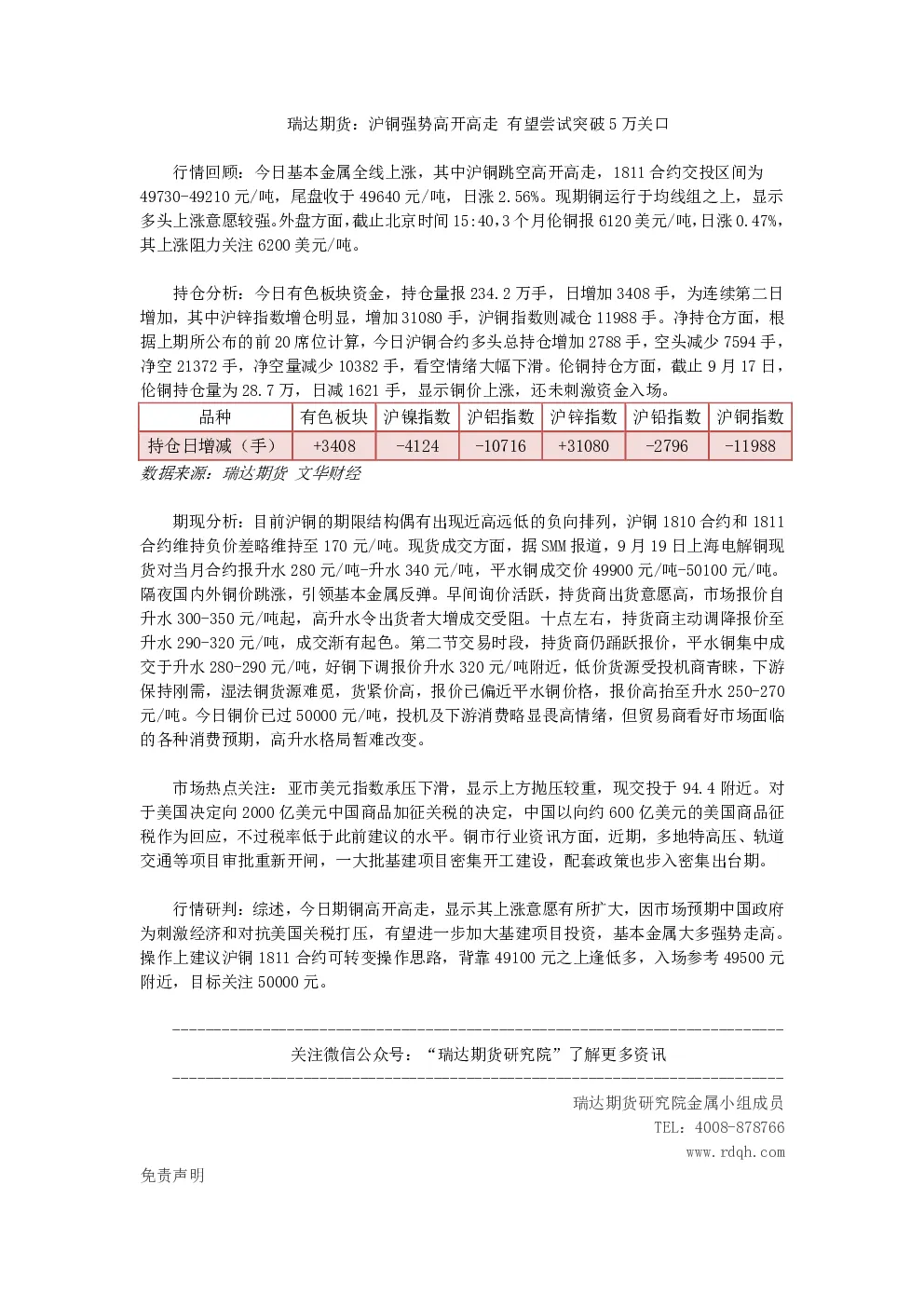 瑞达期货：沪铜强势高开高走 有望尝试突破5万关口

行情回顾：今日基本金属全线上涨，其中沪铜跳空高开高走，1811合约交投区间为49730-49210元/吨，尾盘收于49640元/吨，日涨2.56%。现期铜运行于均线组之上，显示多头上涨意愿较强。外盘方面，截止北京时间15:40，3个月伦铜报6120美元/吨，日涨0.47%，其上涨阻力关注6200美元/吨。

持仓分析：今日有色板块资金，持仓量报234.2万手，日增加3408手，为连续第二日增加，其中沪锌指数增仓明显，增加31080手，沪铜指数则减仓11988手。净持仓方面，根据上期所公布的前20席位计算，今日沪铜合约多头总持仓增加2788手，空头减少7594手，净空21372手，净空量减少10382手，看空情绪大幅下滑。伦铜持仓方面，截止9月17日，伦铜持仓量为28.7万，日减1621手，显示铜价上涨，还未刺激资金入场。

| 品种 | 有色板块 | 沪镍指数 | 沪铝指数 | 沪锌指数 | 沪铅指数 | 沪铜指数 |
|---|---|---|---|---|---|---|
| 持仓日增减（手） | +3408 | -4124 | -10716 | +31080 | -2796 | -11988 |

数据来源：瑞达期货 文华财经

期现分析：目前沪铜的期限结构偶有出现近高远低的负向排列，沪铜1810合约和1811合约维持负价差略维持至170元/吨。现货成交方面，据SMM报道，9月19日上海电解铜现货对当月合约报升水280元/吨-升水340元/吨，平水铜成交价49900元/吨-50100元/吨。隔夜国内外铜价跳涨，引领基本金属反弹。早间询价活跃，持货商出货意愿高，市场报价自升水300-350元/吨起，高升水令出货者大增成交受阻。十点左右，持货商主动调降报价至升水290-320元/吨，成交渐有起色。第二节交易时段，持货商仍踊跃报价，平水铜集中成交于升水280-290元/吨，好铜下调报价升水320元/吨附近，低价货源受投机商青睐，下游保持刚需，湿法铜货源难觅，货紧价高，报价已偏近平水铜价格，报价高抬至升水250-270元/吨。今日铜价已过50000元/吨，投机及下游消费略显畏高情绪，但贸易商看好市场面临的各种消费预期，高升水格局暂难改变。

市场热点关注：亚市美元指数承压下滑，显示上方抛压较重，现交投于94.4附近。对于美国决定向2000亿美元中国商品加征关税的决定，中国以向约600亿美元的美国商品征税作为回应，不过税率低于此前建议的水平。铜市行业资讯方面，近期，多地特高压、轨道交通等项目审批重新开闸，一大批基建项目密集开工建设，配套政策也步入密集出台期。

行情研判：综述，今日期铜高开高走，显示其上涨意愿有所扩大，因市场预期中国政府为刺激经济和对抗美国关税打压，有望进一步加大基建项目投资，基本金属大多强势走高。操作上建议沪铜1811合约可转变操作思路，背靠49100元之上逢低多，入场参考49500元附近，目标关注50000元。

关注微信公众号：“瑞达期货研究院”了解更多资讯

瑞达期货研究院金属小组成员
TEL：4008-878766
www.rdqh.com

免责声明